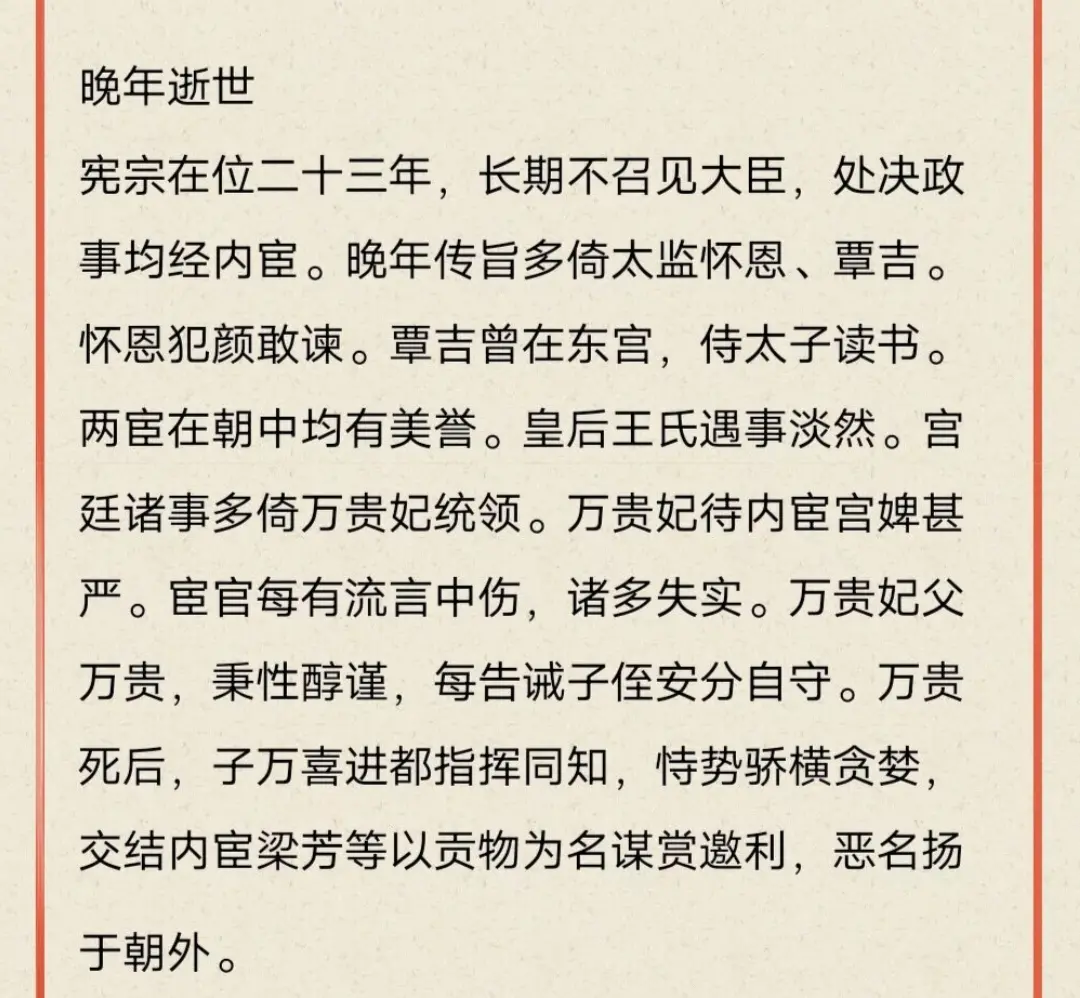 晚年逝世

宪宗在位二十三年，长期不召见大臣，处决政事均经内宦。晚年传旨多倚太监怀恩、覃吉。怀恩犯颜敢谏。覃吉曾在东宫，侍太子读书。两宦在朝中均有美誉。皇后王氏遇事淡然。宫廷诸事多倚万贵妃统领。万贵妃待内宦宫婢甚严。宦官每有流言中伤，诸多失实。万贵妃父万贵，秉性醇谨，每告诫子侄安分自守。万贵死后，子万喜进都指挥同知，恃势骄横贪婪，交结内宦梁芳等以贡物为名谋赏邀利，恶名扬于朝外。